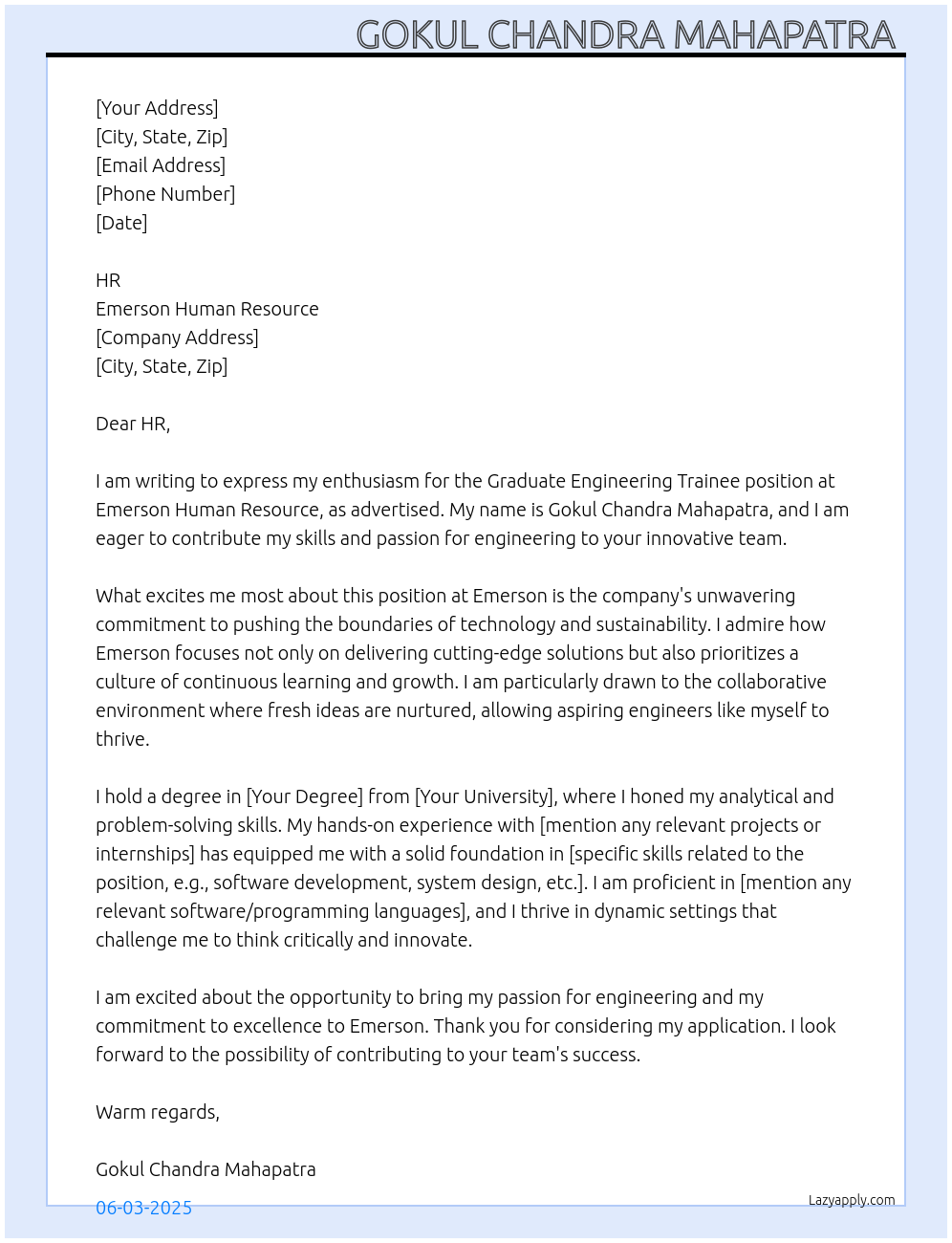 GOKUL CHANDRA MAHAPATRA

[Your Address]
[City, State, Zip]
[Email Address]
[Phone Number]
[Date]

HR
Emerson Human Resource
[Company Address]
[City, State, Zip]

Dear HR,

I am writing to express my enthusiasm for the Graduate Engineering Trainee position at Emerson Human Resource, as advertised. My name is Gokul Chandra Mahapatra, and I am eager to contribute my skills and passion for engineering to your innovative team.

What excites me most about this position at Emerson is the company's unwavering commitment to pushing the boundaries of technology and sustainability. I admire how Emerson focuses not only on delivering cutting-edge solutions but also prioritizes a culture of continuous learning and growth. I am particularly drawn to the collaborative environment where fresh ideas are nurtured, allowing aspiring engineers like myself to thrive.

I hold a degree in [Your Degree] from [Your University], where I honed my analytical and problem-solving skills. My hands-on experience with [mention any relevant projects or internships] has equipped me with a solid foundation in [specific skills related to the position, e.g., software development, system design, etc.]. I am proficient in [mention any relevant software/programming languages], and I thrive in dynamic settings that challenge me to think critically and innovate.

I am excited about the opportunity to bring my passion for engineering and my commitment to excellence to Emerson. Thank you for considering my application. I look forward to the possibility of contributing to your team's success.

Warm regards,

Gokul Chandra Mahapatra

06-03-2025

Lazyapply.com